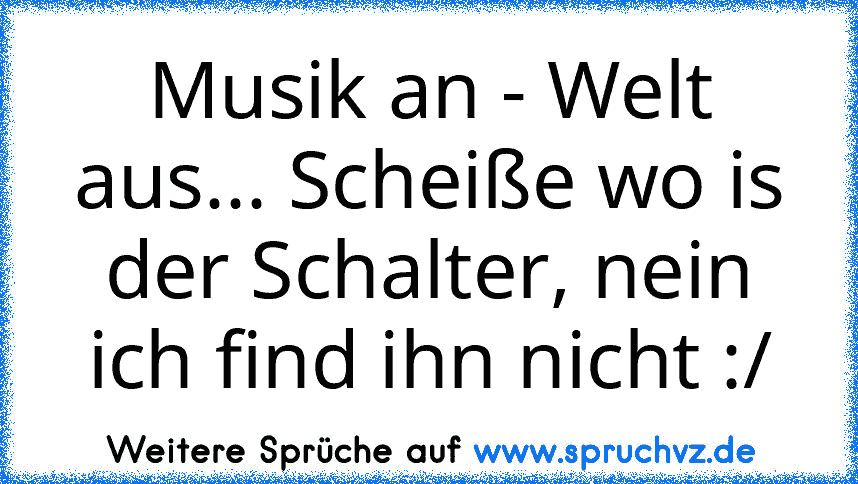 Musik an - Welt aus... Scheiße wo is der Schalter, nein ich find ihn nicht :/

Weitere Sprüche auf www.spruchvz.de